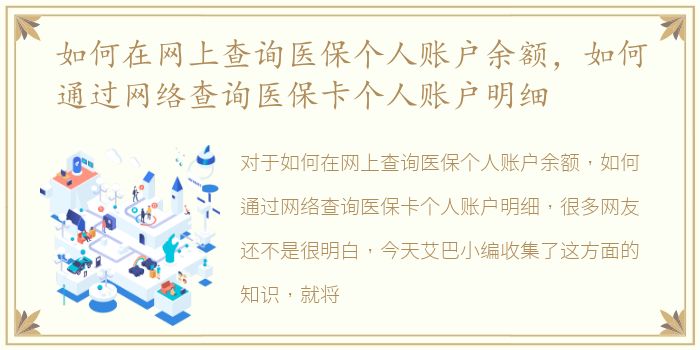 如何在网上查询医保个人账户余额，如何通过网络查询医保卡个人账户明细

对于如何在网上查询医保个人账户余额，如何通过网络查询医保卡个人账户明细，很多网友还不是很明白，今天艾巴小编收集了这方面的知识，就将